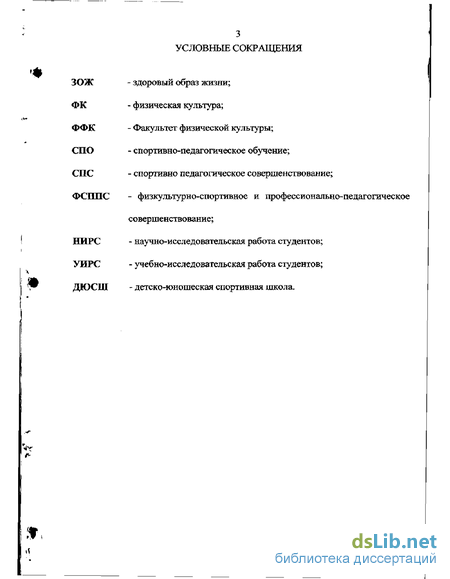 3

УСЛОВНЫЕ СОКРАЩЕНИЯ

ЗОЖ - здоровый образ жизни;

ФК - физическая культура;

ФФК - Факультет физической культуры;

СПО - спортивно-педагогическое обучение;

СПС - спортивно педагогическое совершенствование;

ФСППС - физкультурно-спортивное и профессионально-педагогическое совершенствование;

НИРС - научно-исследовательская работа студентов;

УИРС - учебно-исследовательская работа студентов;

ДЮСШ - детско-юношеская спортивная школа.

dsLib.net
библиотека диссертаций